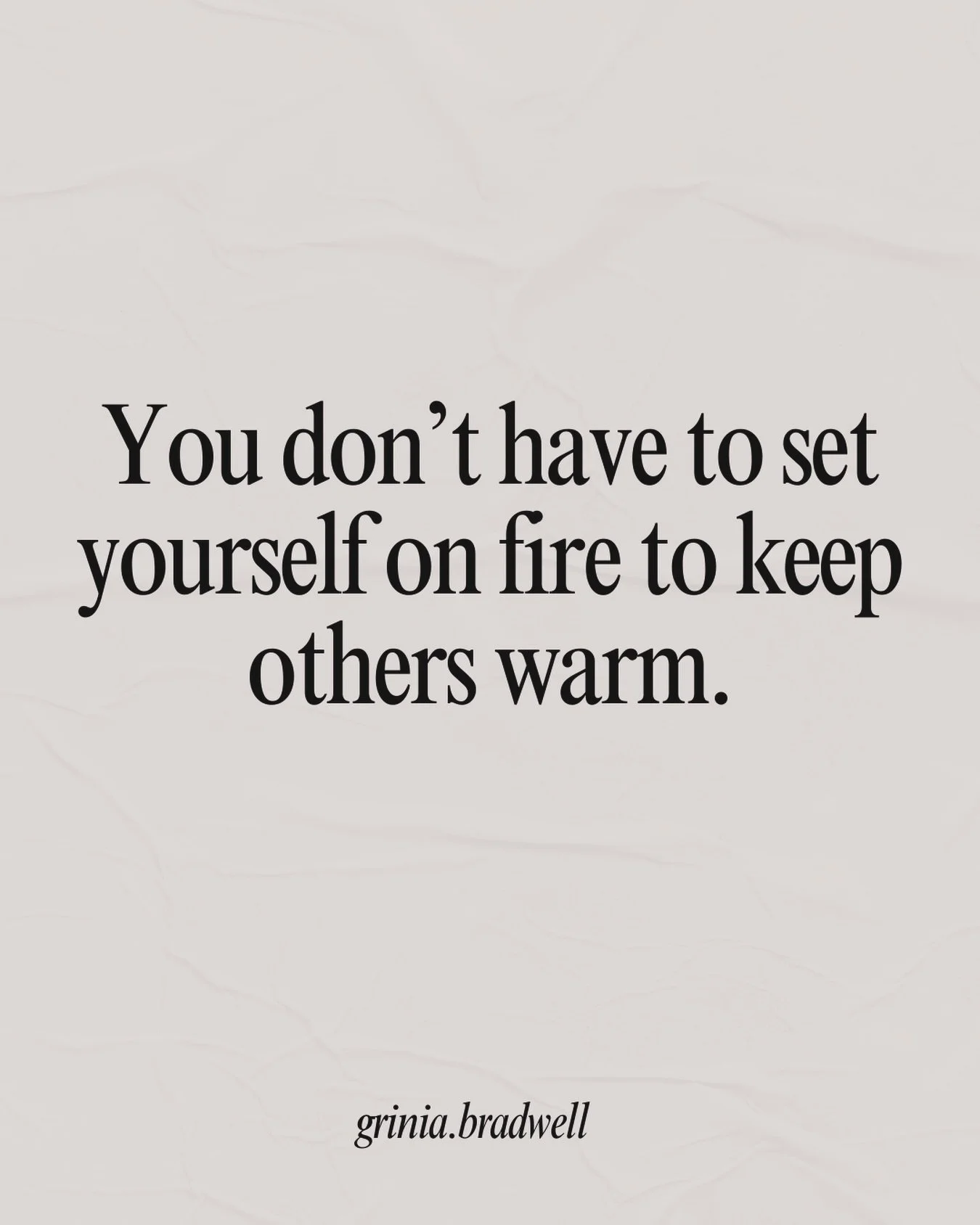 You don’t have to set yourself on fire to keep others warm.

grinia.bradwell